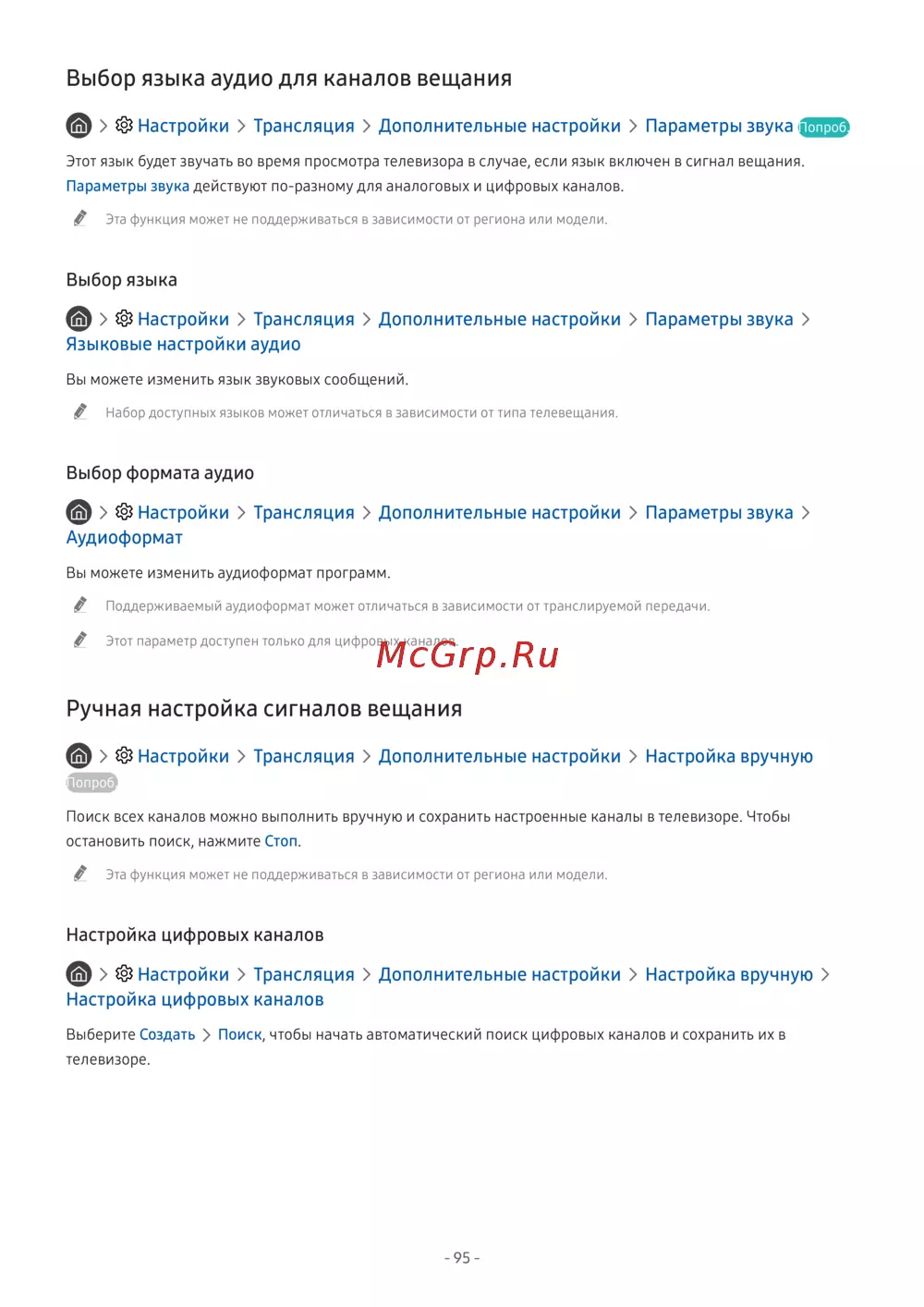 Выбор языка аудио для каналов вещания

> Настройки > Трансляция > Дополнительные настройки > Параметры звука Попроб.

Этот язык будет звучать во время просмотра телевизора в случае, если язык включен в сигнал вещания. Параметры звука действуют по-разному для аналоговых и цифровых каналов.

Эта функция может не поддерживаться в зависимости от региона или модели.

Выбор языка

> Настройки > Трансляция > Дополнительные настройки > Параметры звука > Языковые настройки аудио

Вы можете изменить язык звуковых сообщений.

Набор доступных языков может отличаться в зависимости от типа телевещания.

Выбор формата аудио

> Настройки > Трансляция > Дополнительные настройки > Параметры звука > Аудиоформат

Вы можете изменить аудиоформат программ.

Поддерживаемый аудиоформат может отличаться в зависимости от транслируемой передачи.

Этот параметр доступен только для цифровых каналов.

Ручная настройка сигналов вещания

> Настройки > Трансляция > Дополнительные настройки > Настройка вручную Попроб.

Поиск всех каналов можно выполнить вручную и сохранить настроенные каналы в телевизоре. Чтобы остановить поиск, нажмите Стоп.

Эта функция может не поддерживаться в зависимости от региона или модели.

Настройка цифровых каналов

> Настройки > Трансляция > Дополнительные настройки > Настройка вручную > Настройка цифровых каналов

Выберите Создать > Поиск, чтобы начать автоматический поиск цифровых каналов и сохранить их в телевизоре.

- 95 -

McGrp.Ru